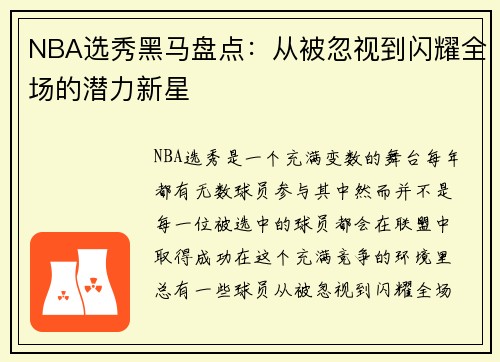 NBA选秀黑马盘点：从被忽视到闪耀全场的潜力新星

NBA选秀是一个充满变数的舞台每年都有无数球员参与其中然而并不是每一位被选中的球员都会在联盟中取得成功在这个充满竞争的环境里总有一些球员从被忽视到闪耀全场